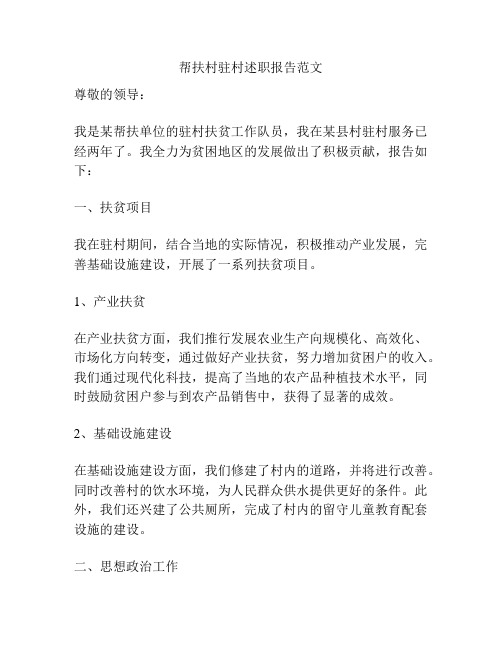 帮扶村驻村述职报告范文

尊敬的领导：

我是某帮扶单位的驻村扶贫工作队员，我在某县村驻村服务已经两年了。我全力为贫困地区的发展做出了积极贡献，报告如下：

一、扶贫项目

我在驻村期间，结合当地的实际情况，积极推动产业发展，完善基础设施建设，开展了一系列扶贫项目。

1、产业扶贫

在产业扶贫方面，我们推行发展农业生产向规模化、高效化、市场化方向转变，通过做好产业扶贫，努力增加贫困户的收入。我们通过现代化科技，提高了当地的农产品种植技术水平，同时鼓励贫困户参与到农产品销售中，获得了显著的成效。

2、基础设施建设

在基础设施建设方面，我们修建了村内的道路，并将进行改善。同时改善村的饮水环境，为人民群众供水提供更好的条件。此外，我们还兴建了公共厕所，完成了村内的留守儿童教育配套设施的建设。

二、思想政治工作